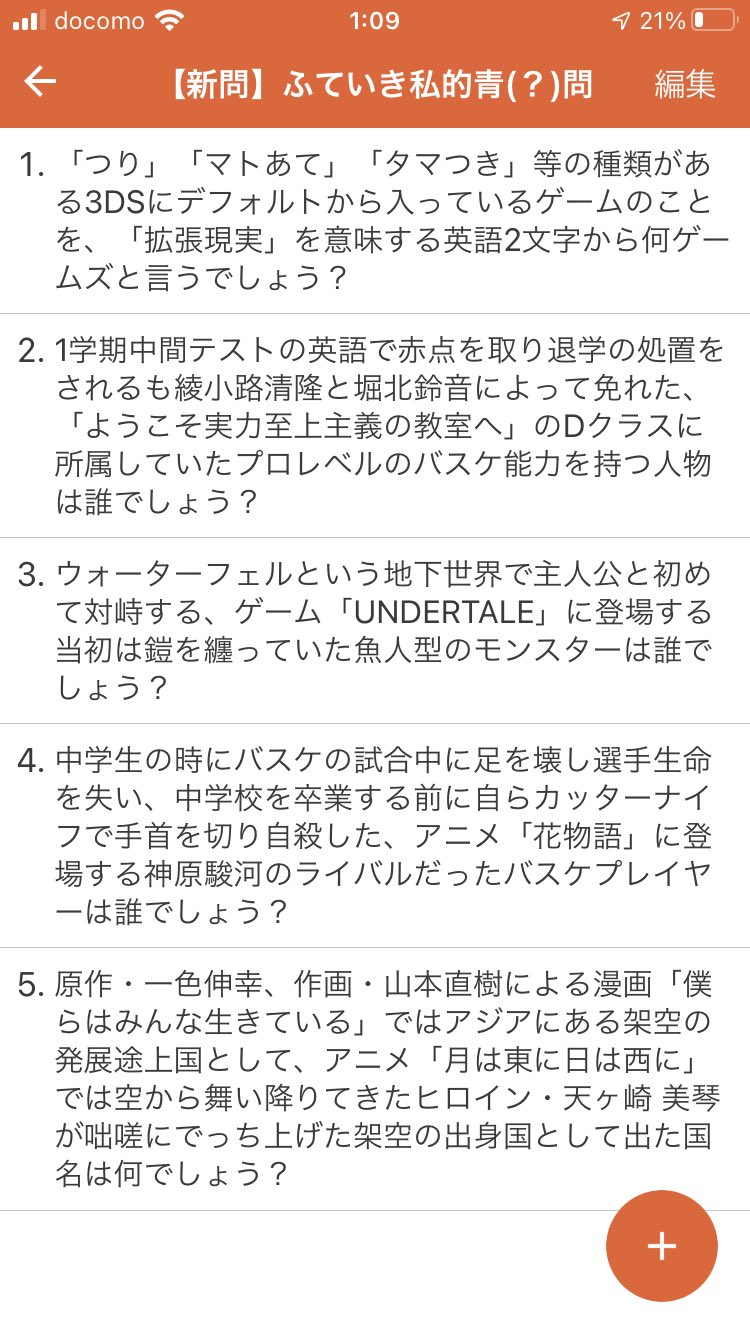 docomo 1:09 21%

【新問】ふていき私的青(?)問 編集

1. 「つり」「マトあて」「タマつき」等の種類がある3DSにデフォルトから入っているゲームのことを、「拡張現実」を意味する英語2文字から何ゲームズと言うでしょう？

2. 1学期中間テストの英語で赤点を取り退学の処置をされるも綾小路清隆と堀北鈴音によって免れた、「ようこそ実力至上主義の教室へ」のDクラスに所属していたプロレベルのバスケ能力を持つ人物は誰でしょう？

3. ウォーターフェルという地下世界で主人公と初めて対峙する、ゲーム「UNDERTALE」に登場する当初は鎧を纏っていた魚人型のモンスターは誰でしょう？

4. 中学生の時にバスケの試合中に足を壊し選手生命を失い、中学校を卒業する前に自らカッターナイフで手首を切り自殺した、アニメ「花物語」に登場する神原駿河のライバルだったバスケプレイヤーは誰でしょう？

5. 原作・一色伸幸、作画・山本直樹による漫画「僕らはみんな生きている」ではアジアにある架空の発展途上国として、アニメ「月は東に日は西に」では空から舞い降りてきたヒロイン・天ヶ崎 美琴が咄嗟にでっち上げた架空の出身国として出た国名は何でしょう？

+